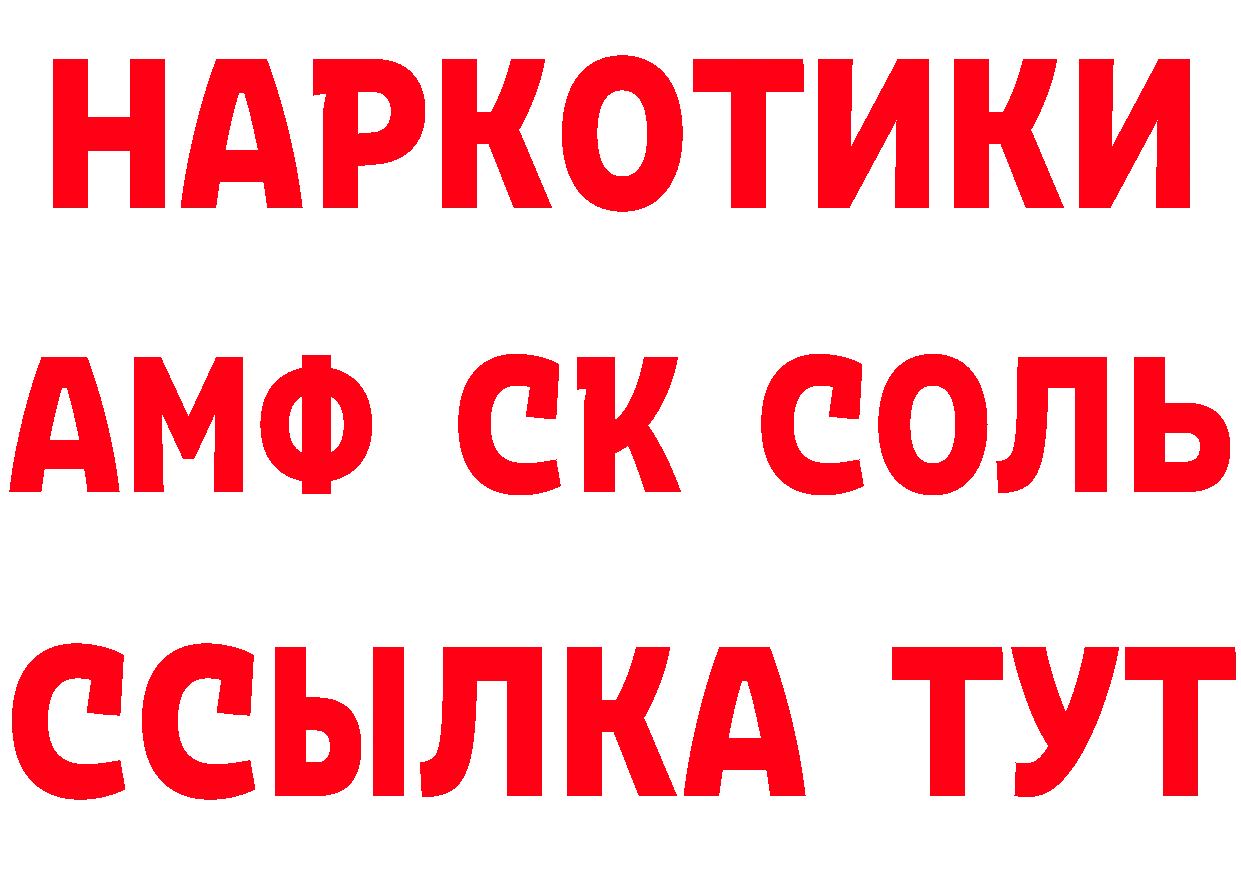 НАРКОТИКИ

АМФ СК СОЛЬ

ССЫЛКА ТУТ